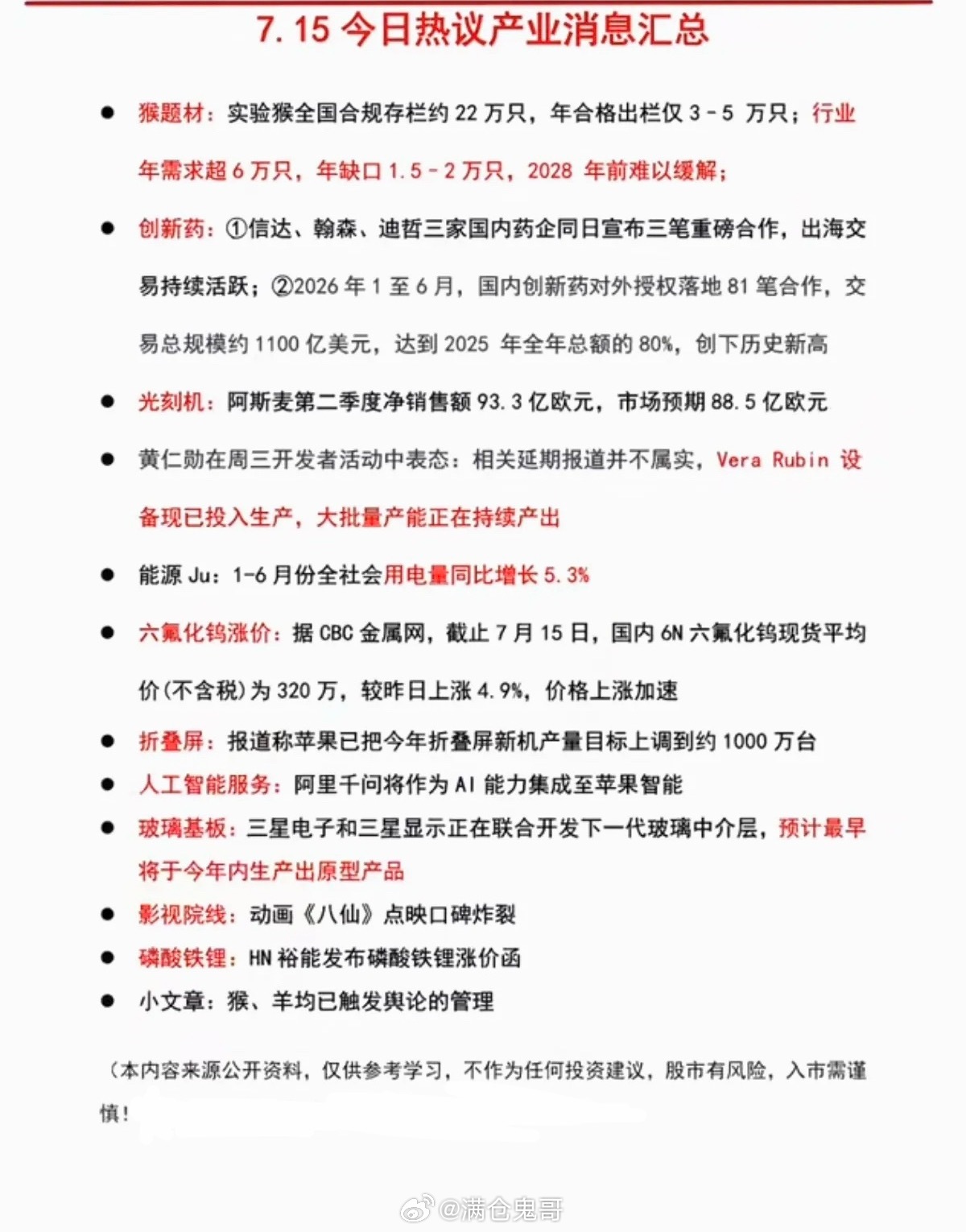 7.15今日热议产业消息汇总

• 猴题材：实验猴全国合规存栏约22万只，年合格出栏仅3-5万只；行业年需求超6万只，年缺口1.5-2万只，2028年前难以缓解；

• 创新药：①信达、翰森、迪哲三家国内药企同日宣布三笔重磅合作，出海交易持续活跃；②2026年1至6月，国内创新药对外授权落地81笔合作，交易总规模约1100亿美元，达到2025年全年总额的80%，创下历史新高

• 光刻机：阿斯麦第二季度净销售额93.3亿欧元，市场预期88.5亿欧元

• 黄仁勋在周三开发者活动中表态：相关延期报道并不属实，Vera Rubin设备现已投入生产，大批量产能正在持续产出

• 能源Ju：1-6月份全社会用电量同比增长5.3%

• 六氟化钨涨价：据CBC金属网，截止7月15日，国内6N六氟化钨现货平均价(不含税)为320万，较昨日上涨4.9%，价格上涨加速

• 折叠屏：报道称苹果已把今年折叠屏新机产量目标上调到约1000万台

• 人工智能服务：阿里千问将作为AI能力集成至苹果智能

• 玻璃基板：三星电子和三星显示正在联合开发下一代玻璃中介层，预计最早将于今年内生产出原型产品

• 影视院线：动画《八仙》点映口碑炸裂

• 磷酸铁锂：HN裕能发布磷酸铁锂涨价函

• 小文章：猴、羊均已触发舆论的管理

（本内容来源公开资料，仅供参考学习，不作为任何投资建议，股市有风险，入市需谨慎！

@满仓鬼哥